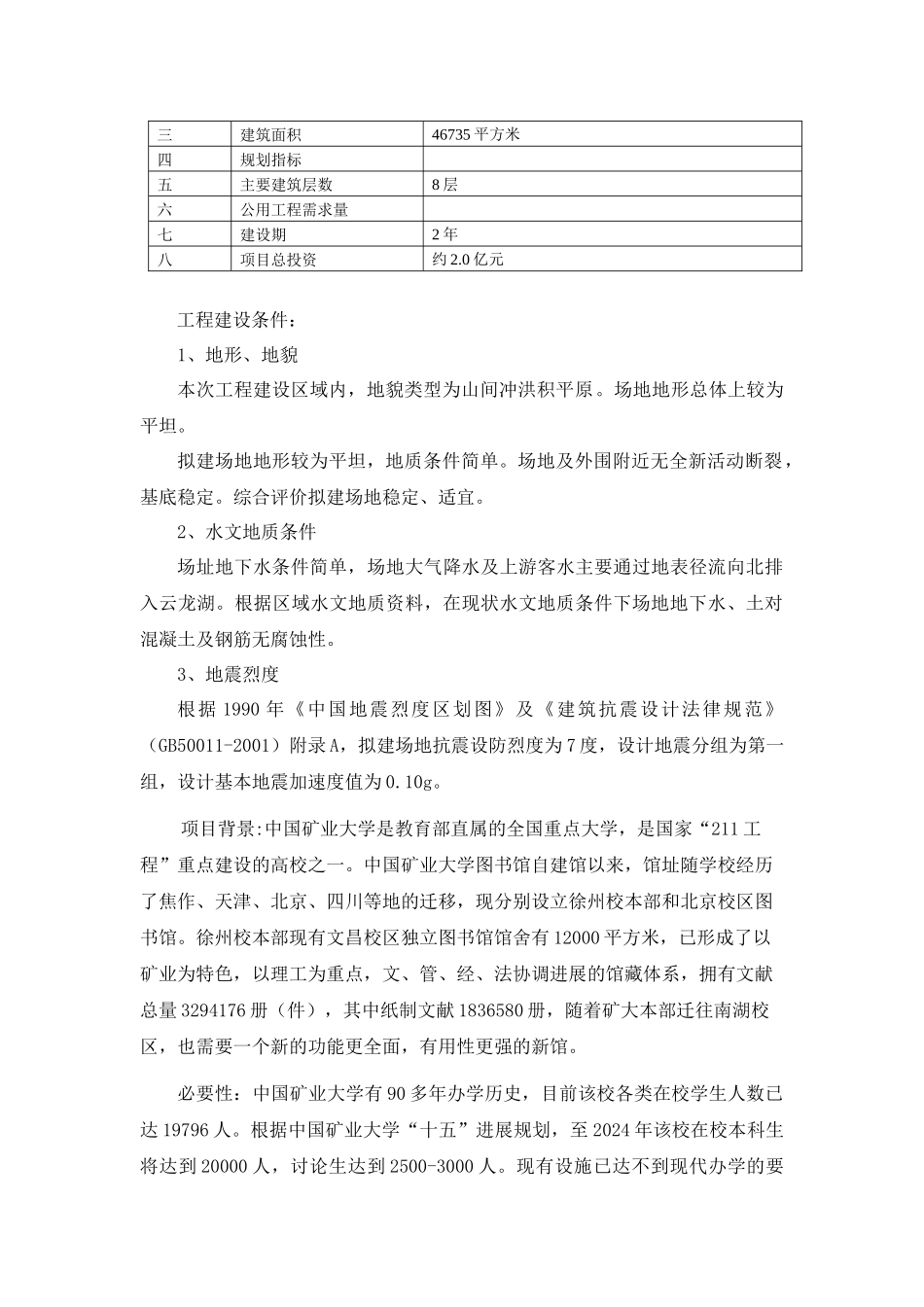 | 三 | 建筑面积 | 46735 平方米 |
|---|---|---|
| 四 | 规划指标 | |
| 五 | 主要建筑层数 | 8 层 |
| 六 | 公用工程需求量 | |
| 七 | 建设期 | 2 年 |
| 八 | 项目总投资 | 约 2.0 亿元 |

工程建设条件：

1、地形、地貌

本次工程建设区域内，地貌类型为山间冲洪积平原。场地地形总体上较为平坦。

拟建场地地形较为平坦，地质条件简单。场地及外围附近无全新活动断裂，基底稳定。综合评价拟建场地稳定、适宜。

2、水文地质条件

场址地下水条件简单，场地大气降水及上游客水主要通过地表径流向北排入云龙湖。根据区域水文地质资料，在现状水文地质条件下场地地下水、土对混凝土及钢筋无腐蚀性。

3、地震烈度

根据 1990 年《中国地震烈度区划图》及《建筑抗震设计法律规范》（GB50011-2001）附录 A，拟建场地抗震设防烈度为 7 度，设计地震分组为第一组，设计基本地震加速度值为 0.10g。

项目背景:中国矿业大学是教育部直属的全国重点大学，是国家“211 工程”重点建设的高校之一。中国矿业大学图书馆自建馆以来，馆址随学校经历了焦作、天津、北京、四川等地的迁移，现分别设立徐州校本部和北京校区图书馆。徐州校本部现有文昌校区独立图书馆馆舍有 12000 平方米，已形成了以矿业为特色，以理工为重点，文、管、经、法协调进展的馆藏体系，拥有文献总量 3294176 册（件），其中纸制文献 1836580 册，随着矿大本部迁往南湖校区，也需要一个新的功能更全面，有用性更强的新馆。

必要性：中国矿业大学有 90 多年办学历史，目前该校各类在校学生人数已达 19796 人。根据中国矿业大学“十五”进展规划，至 2024 年该校在校本科生将达到 20000 人，讨论生达到 2500-3000 人。现有设施已达不到现代办学的要